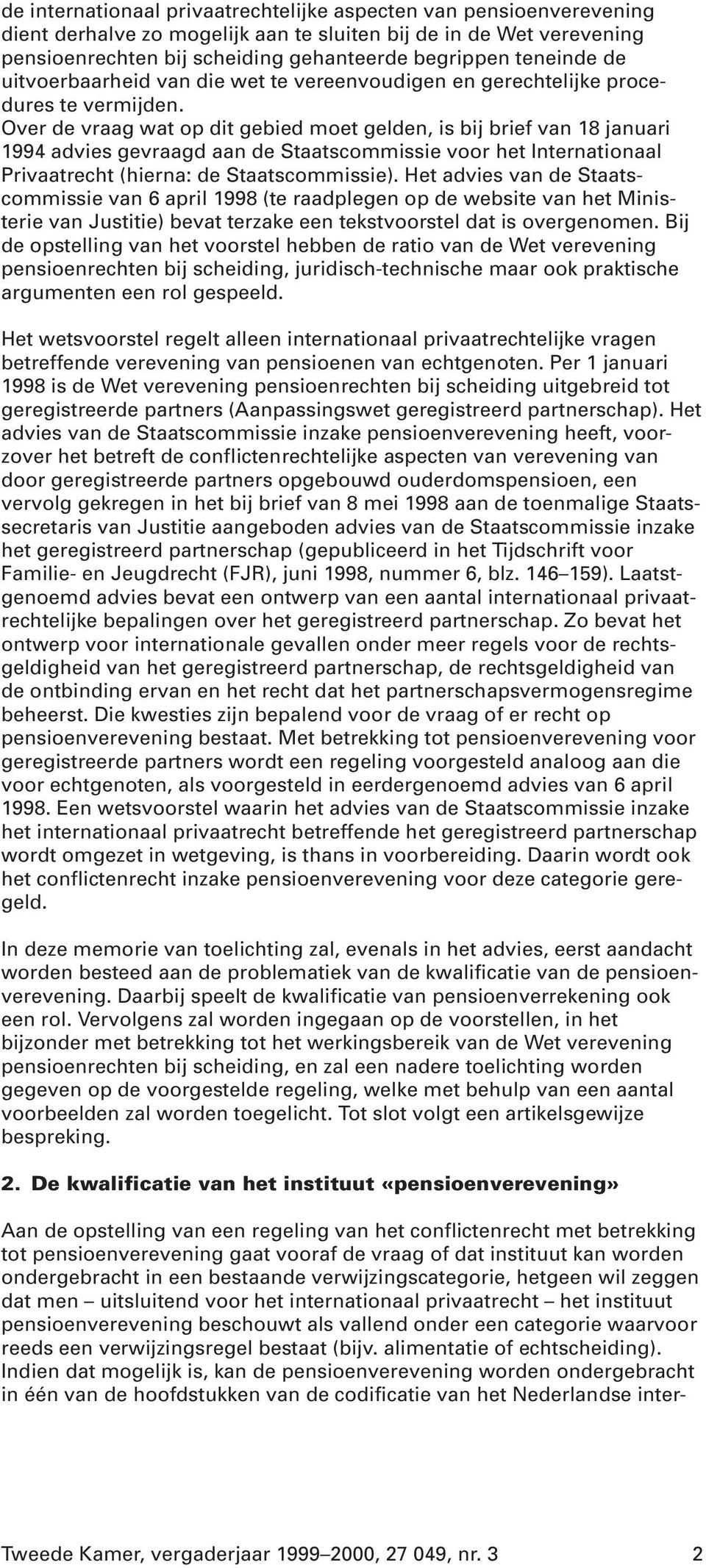 de internationaal privaatrechtelijke aspecten van pensioenverevening dient derhalve zo mogelijk aan te sluiten bij de in de Wet verevening pensioenrechten bij scheiding gehanteerde begrippen teneinde de uitvoerbaarheid van die wet te vereenvoudigen en gerechtelijke procedures te vermijden.
Over de vraag wat op dit gebied moet gelden, is bij brief van 18 januari 1994 advies gevraagd aan de Staatscommissie voor het Internationaal Privaatrecht (hierna: de Staatscommissie). Het advies van de Staatscommissie van 6 april 1998 (te raadplegen op de website van het Ministerie van Justitie) bevat terzake een tekstvoorstel dat is overgenomen. Bij de opstelling van het voorstel hebben de ratio van de Wet verevening pensioenrechten bij scheiding, juridisch-technische maar ook praktische argumenten een rol gespeeld.

Het wetsvoorstel regelt alleen internationaal privaatrechtelijke vragen betreffende verevening van pensioenen van echtgenoten. Per 1 januari 1998 is de Wet verevening pensioenrechten bij scheiding uitgebreid tot geregistreerde partners (Aanpassingswet geregistreerd partnerschap). Het advies van de Staatscommissie inzake pensioenverevening heeft, voorzover het betreft de conflictenrechtelijke aspecten van verevening van door geregistreerde partners opgebouwd ouderdomspensioen, een vervolg gekregen in het bij brief van 8 mei 1998 aan de toenmalige Staatssecretaris van Justitie aangeboden advies van de Staatscommissie inzake het geregistreerd partnerschap (gepubliceerd in het Tijdschrift voor Familie- en Jeugdrecht (FJR), juni 1998, nummer 6, blz. 146–159). Laatstgenoemd advies bevat een ontwerp van een aantal internationaal privaatrechtelijke bepalingen over het geregistreerd partnerschap. Zo bevat het ontwerp voor internationale gevallen onder meer regels voor de rechtsgeldigheid van het geregistreerd partnerschap, de rechtsgeldigheid van de ontbinding ervan en het recht dat het partnerschapsvermogensregime beheerst. Die kwesties zijn bepalend voor de vraag of er recht op pensioenverevening bestaat. Met betrekking tot pensioenverevening voor geregistreerde partners wordt een regeling voorgesteld analoog aan die voor echtgenoten, als voorgesteld in eerdergenoemd advies van 6 april 1998. Een wetsvoorstel waarin het advies van de Staatscommissie inzake het internationaal privaatrecht betreffende het geregistreerd partnerschap wordt omgezet in wetgeving, is thans in voorbereiding. Daarin wordt ook het conflictenrecht inzake pensioenverevening voor deze categorie geregeld.

In deze memorie van toelichting zal, evenals in het advies, eerst aandacht worden besteed aan de problematiek van de kwalificatie van de pensioenverevening. Daarbij speelt de kwalificatie van pensioenverrekening ook een rol. Vervolgens zal worden ingegaan op de voorstellen, in het bijzonder met betrekking tot het werkingsbereik van de Wet verevening pensioenrechten bij scheiding, en zal een nadere toelichting worden gegeven op de voorgestelde regeling, welke met behulp van een aantal voorbeelden zal worden toegelicht. Tot slot volgt een artikelsgewijze bespreking.

2. De kwalificatie van het instituut «pensioenverevening»

Aan de opstelling van een regeling van het conflictenrecht met betrekking tot pensioenverevening gaat vooraf de vraag of dat instituut kan worden ondergebracht in een bestaande verwijzingscategorie, hetgeen wil zeggen dat men – uitsluitend voor het internationaal privaatrecht – het instituut pensioenverevening beschouwt als vallend onder een categorie waarvoor reeds een verwijzingsregel bestaat (bijv. alimentatie of echtscheiding). Indien dat mogelijk is, kan de pensioenverevening worden ondergebracht in één van de hoofdstukken van de codificatie van het Nederlandse inter-

Tweede Kamer, vergaderjaar 1999–2000, 27 049, nr. 3 2